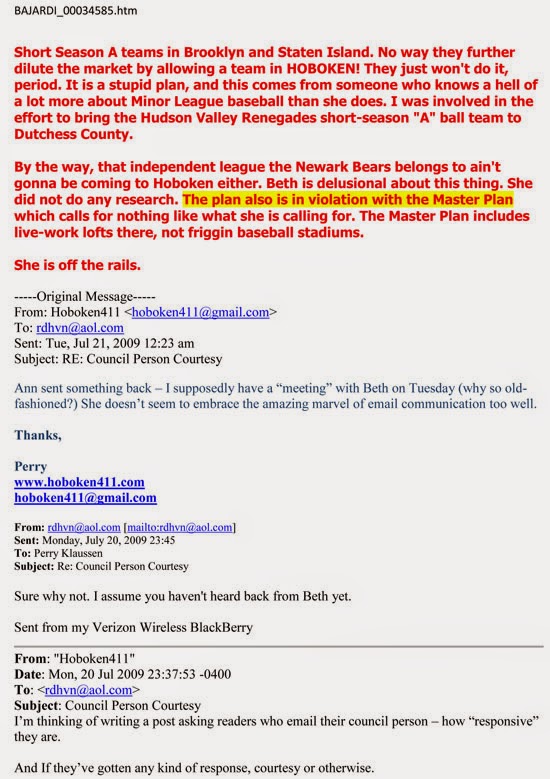 BAJARDI_00034585.htm

Short Season A teams in Brooklyn and Staten Island. No way they further dilute the market by allowing a team in HOBOKEN! They just won't do it, period. It is a stupid plan, and this comes from someone who knows a hell of a lot more about Minor League baseball than she does. I was involved in the effort to bring the Hudson Valley Renegades short-season "A" ball team to Dutchess County.

By the way, that independent league the Newark Bears belongs to ain't gonna be coming to Hoboken either. Beth is delusional about this thing. She did not do any research. The plan also is in violation with the Master Plan which calls for nothing like what she is calling for. The Master Plan includes live-work lofts there, not friggin baseball stadiums.

She is off the rails.

-----Original Message-----
From: Hoboken411 <hoboken411@gmail.com>
To: rdhvn@aol.com
Sent: Tue, Jul 21, 2009 12:23 am
Subject: RE: Council Person Courtesy

Ann sent something back – I supposedly have a "meeting" with Beth on Tuesday (why so old-fashioned?) She doesn't seem to embrace the amazing marvel of email communication too well.

Thanks,

Perry
www.hoboken411.com
hoboken411@gmail.com

From: rdhvn@aol.com [mailto:rdhvn@aol.com]
Sent: Monday, July 20, 2009 23:45
To: Perry Klaussen
Subject: Re: Council Person Courtesy

Sure why not. I assume you haven't heard back from Beth yet.

Sent from my Verizon Wireless BlackBerry

From: "Hoboken411"
Date: Mon, 20 Jul 2009 23:37:53 -0400
To: <rdhvn@aol.com>
Subject: Council Person Courtesy
I'm thinking of writing a post asking readers who email their council person – how "responsive" they are.

And If they've gotten any kind of response, courtesy or otherwise.